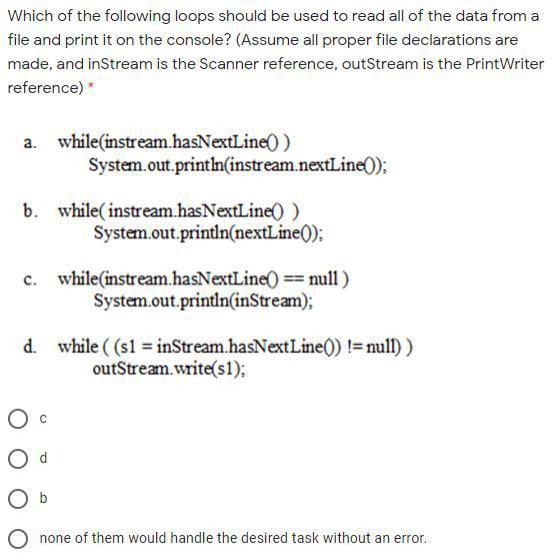 Which of the following loops should be used to read all of the data from a file and print it on the console? (Assume all proper file declarations are made, and inStream is the Scanner reference, outStream is the PrintWriter reference) *

a. while(instream.hasNextLine() )
System.out.println(instream.nextLine());

b. while( instream.hasNextLine() )
System.out.println(nextLine());

c. while(instream.hasNextLine() == null )
System.out.println(inStream);

d. while ( (s1 = inStream.hasNextLine()) != null) )
outStream.write(s1);

c

d

b

none of them would handle the desired task without an error.